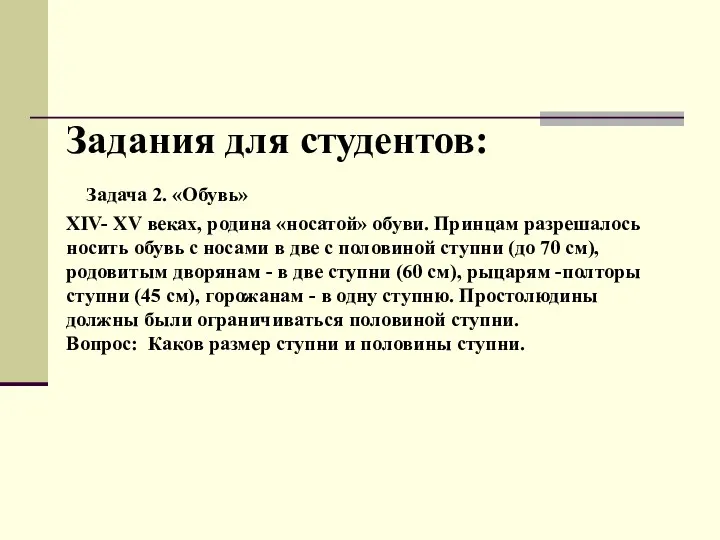 Задания для студентов:

Задача 2. «Обувь»

XIV- XV веках, родина «носатой» обуви. Принцам разрешалось носить обувь с носами в две с половиной ступни (до 70 см), родовитым дворянам - в две ступни (60 см), рыцарям -полторы ступни (45 см), горожанам - в одну ступню. Простолюдины должны были ограничиваться половиной ступни.
Вопрос: Каков размер ступни и половины ступни.